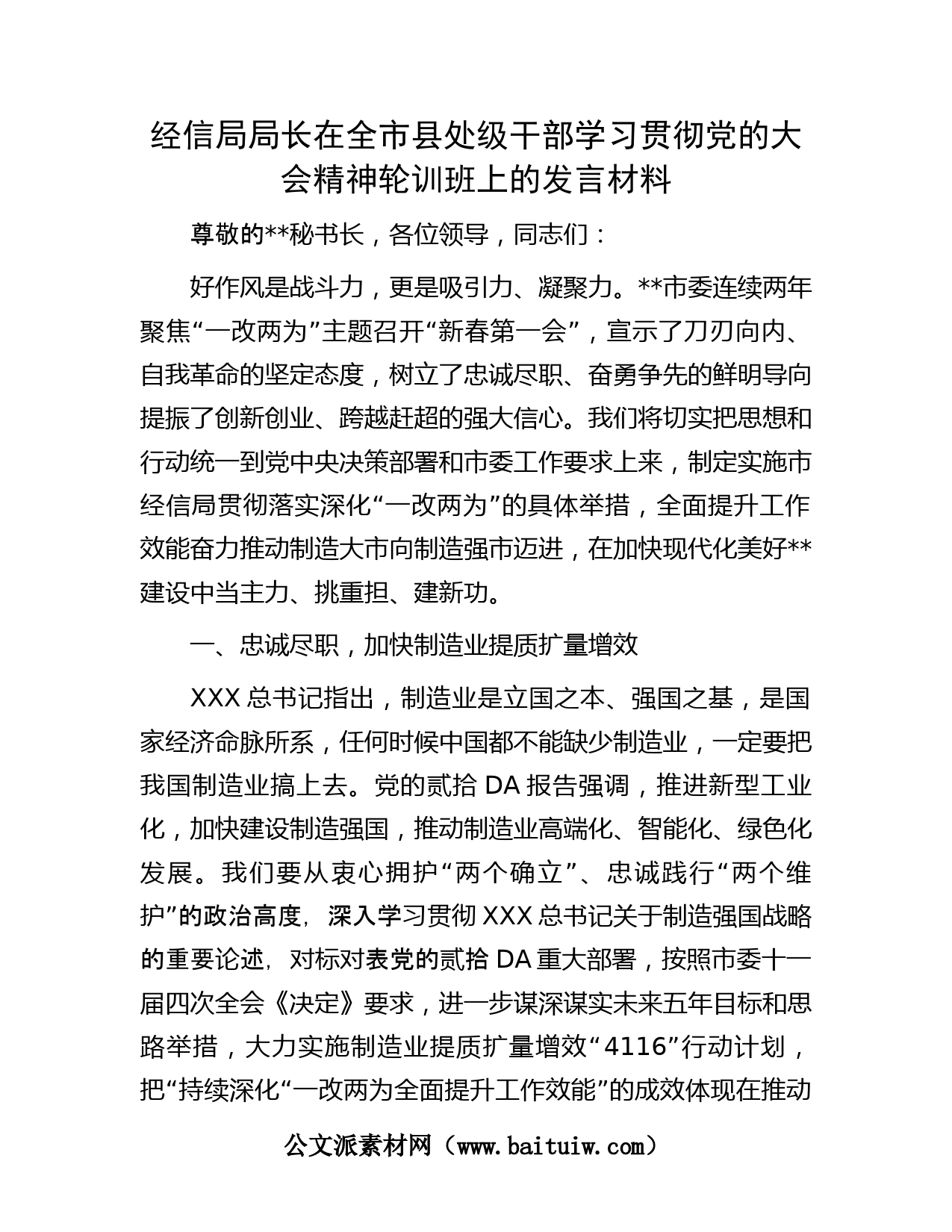 经信局局长在全市县处级干部学习贯彻党的大会精神轮训班上的发言材料

尊敬的**秘书长，各位领导，同志们：

好作风是战斗力，更是吸引力、凝聚力。**市委连续两年聚焦“一改两为”主题召开“新春第一会”，宣示了刀刃向内、自我革命的坚定态度，树立了忠诚尽职、奋勇争先的鲜明导向提振了创新创业、跨越赶超的强大信心。我们将切实把思想和行动统一到党中央决策部署和市委工作要求上来，制定实施市经信局贯彻落实深化“一改两为”的具体举措，全面提升工作效能奋力推动制造大市向制造强市迈进，在加快现代化美好**建设中当主力、挑重担、建新功。

一、忠诚尽职，加快制造业提质扩量增效

XXX 总书记指出，制造业是立国之本、强国之基，是国家经济命脉所系，任何时候中国都不能缺少制造业，一定要把我国制造业搞上去。党的贰拾 DA 报告强调，推进新型工业化，加快建设制造强国，推动制造业高端化、智能化、绿色化发展。我们要从衷心拥护“两个确立”、忠诚践行“两个维护”的政治高度，深入学习贯彻 XXX 总书记关于制造强国战略的重要论述，对标对表党的贰拾 DA 重大部署，按照市委十一届四次全会《决定》要求，进一步谋深谋实未来五年目标和思路举措，大力实施制造业提质扩量增效“4116”行动计划，把“持续深化“一改两为全面提升工作效能”的成效体现在推动

公文派素材网（www.baituiw.com）